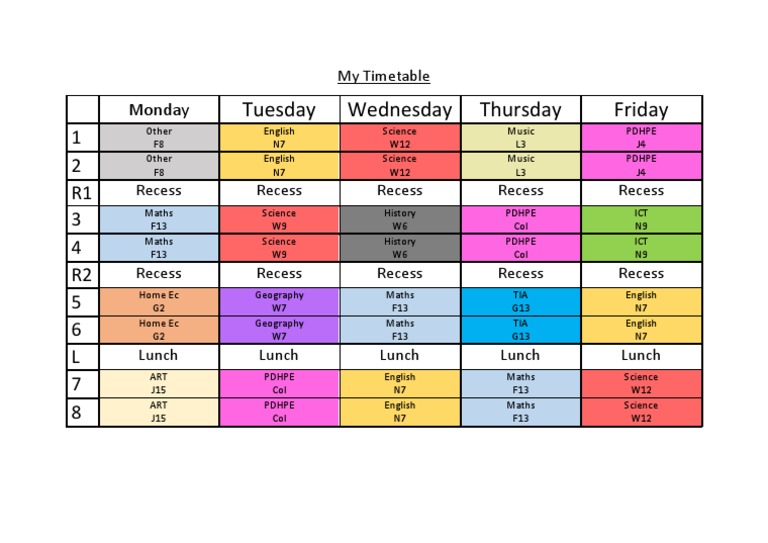 My Timetable

| | Monday | Tuesday | Wednesday | Thursday | Friday |
|---|---|---|---|---|---|
| 1 | Other F8 | English N7 | Science W12 | Music L3 | PDHPE J4 |
| 2 | Other F8 | English N7 | Science W12 | Music L3 | PDHPE J4 |
| R1 | Recess | Recess | Recess | Recess | Recess |
| 3 | Maths F13 | Science W9 | History W6 | PDHPE Col | ICT N9 |
| 4 | Maths F13 | Science W9 | History W6 | PDHPE Col | ICT N9 |
| R2 | Recess | Recess | Recess | Recess | Recess |
| 5 | Home Ec G2 | Geography W7 | Maths F13 | TIA G13 | English N7 |
| 6 | Home Ec G2 | Geography W7 | Maths F13 | TIA G13 | English N7 |
| L | Lunch | Lunch | Lunch | Lunch | Lunch |
| 7 | ART J15 | PDHPE Col | English N7 | Maths F13 | Science W12 |
| 8 | ART J15 | PDHPE Col | English N7 | Maths F13 | Science W12 |